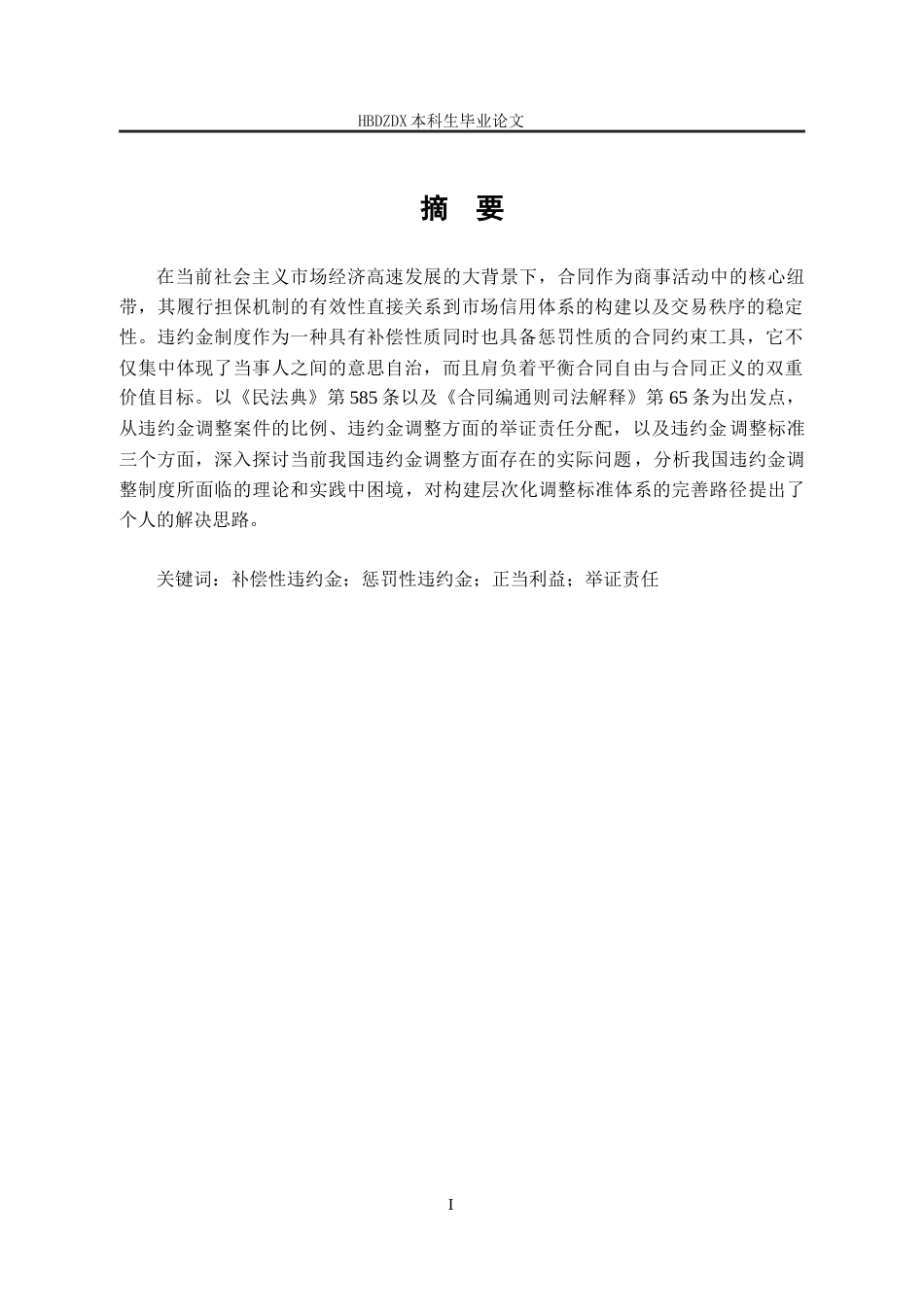 HBDZDX 本科生毕业论文

摘 要

在当前社会主义市场经济高速发展的大背景下，合同作为商事活动中的核心纽带，其履行担保机制的有效性直接关系到市场信用体系的构建以及交易秩序的稳定性。违约金制度作为一种具有补偿性质同时也具备惩罚性质的合同约束工具，它不仅集中体现了当事人之间的意思自治，而且肩负着平衡合同自由与合同正义的双重价值目标。以《民法典》第 585 条以及《合同编通则司法解释》第 65 条为出发点，从违约金调整案件的比例、违约金调整方面的举证责任分配，以及违约金调整标准三个方面，深入探讨当前我国违约金调整方面存在的实际问题，分析我国违约金调整制度所面临的理论和实践中困境，对构建层次化调整标准体系的完善路径提出了个人的解决思路。

关键词：补偿性违约金；惩罚性违约金；正当利益；举证责任

I